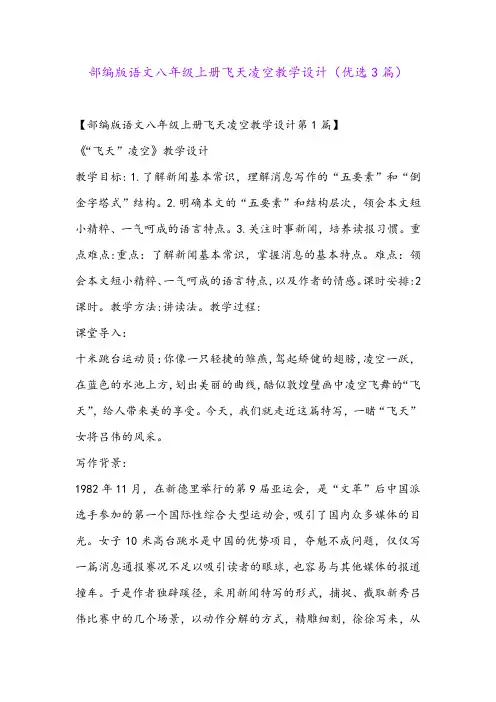 部编版语文八年级上册飞天凌空教学设计（优选3篇）

【部编版语文八年级上册飞天凌空教学设计第1篇】

《“飞天”凌空》教学设计

教学目标：1.了解新闻基本常识，理解消息写作的“五要素”和“倒金字塔式”结构。2.明确本文的“五要素”和结构层次，领会本文短小精粹、一气呵成的语言特点。3.关注时事新闻，培养读报习惯。重点难点：重点：了解新闻基本常识，掌握消息的基本特点。难点：领会本文短小精粹、一气呵成的语言特点，以及作者的情感。课时安排：2课时。教学方法：讲读法。教学过程：

课堂导入：

十米跳台运动员：你像一只轻捷的雏燕，驾起矫健的翅膀，凌空一跃，在蓝色的水池上方，划出美丽的曲线，酷似敦煌壁画中凌空飞舞的“飞天”，给人带来美的享受。今天，我们就走近这篇特写，一睹“飞天”女将吕伟的风采。

写作背景：

1982年11月，在新德里举行的第9届亚运会，是“文革”后中国派选手参加的第一个国际性综合大型运动会，吸引了国内众多媒体的目光。女子10米高台跳水是中国的优势项目，夺魁不成问题，仅仅写一篇消息通报赛况不足以吸引读者的眼球，也容易与其他媒体的报道撞车。于是作者独辟蹊径，采用新闻特写的形式，捕捉、截取新秀吕伟比赛中的几个场景，以动作分解的方式，精雕细刻，徐徐写来，从